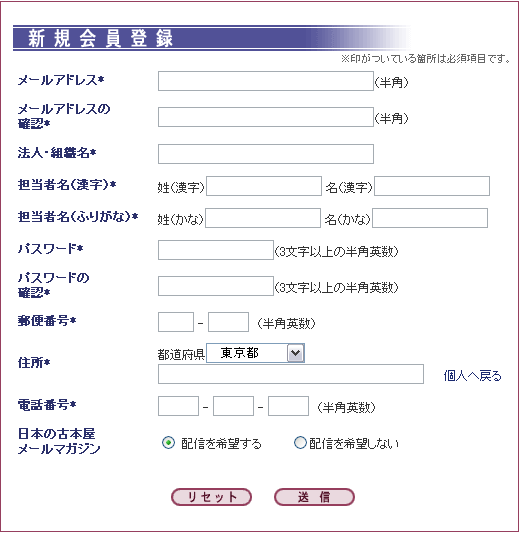 新規会員登録

※印がついている箇所は必須項目です。

メールアドレス* (半角)

メールアドレスの確認* (半角)

法人・組織名*

担当者名(漢字)* 姓(漢字) 名(漢字)

担当者名(ふりがな)* 姓(かな) 名(かな)

パスワード* (3文字以上の半角英数)

パスワードの確認* (3文字以上の半角英数)

郵便番号* - (半角英数)

住所* 都道府県 東京都

個人へ戻る

電話番号* - - (半角英数)

日本の古本屋メールマガジン 配信を希望する 配信を希望しない

リセット 送信